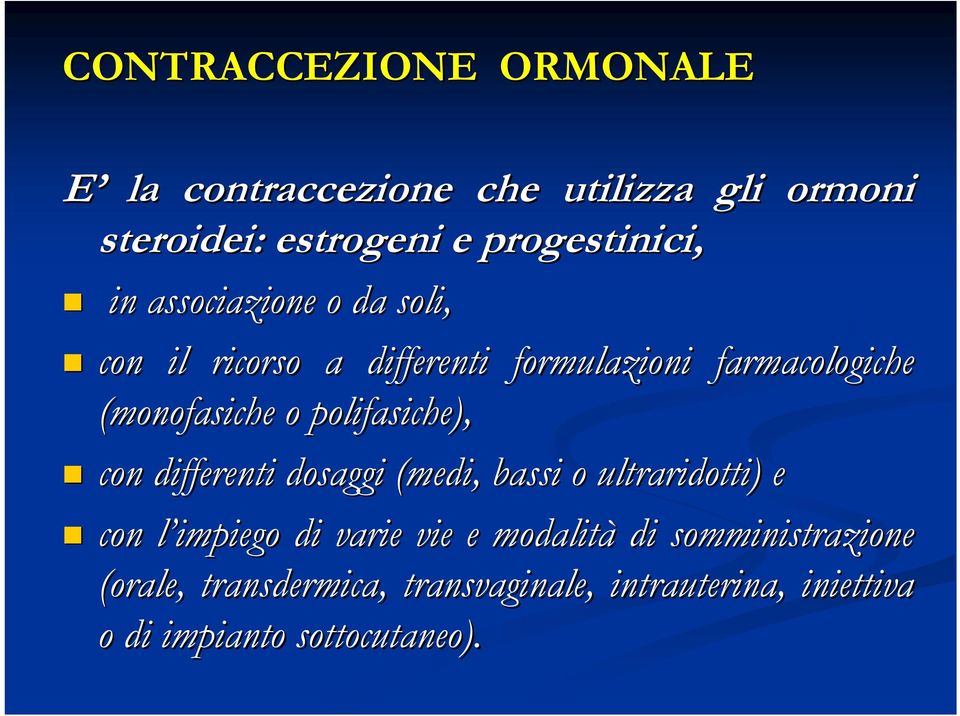 CONTRACCEZIONE ORMONALE

E' la contraccezione che utilizza gli ormoni steroidei: estrogeni e progestinici,

in associazione o da soli,

con il ricorso a differenti formulazioni farmacologiche (monofasiche o polifasiche),

con differenti dosaggi (medi, bassi o ultraridotti) e

con l'impiego di varie vie e modalità di somministrazione (orale, transdermica, transvaginale, intrauterina, iniettiva o di impianto sottocutaneo).